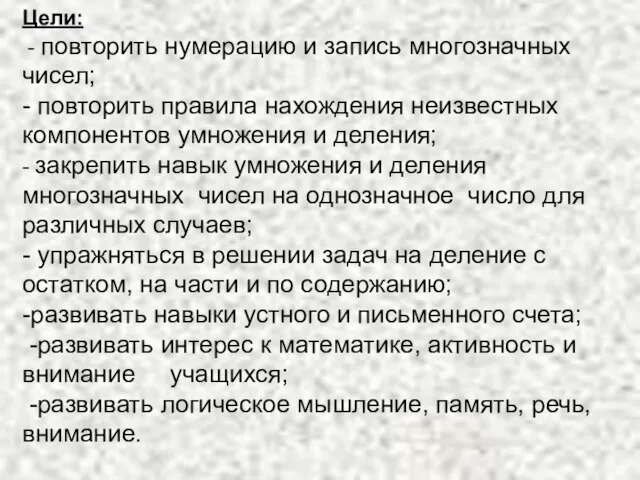 Цели:
- повторить нумерацию и запись многозначных чисел;
- повторить правила нахождения неизвестных компонентов умножения и деления;
- закрепить навык умножения и деления многозначных чисел на однозначное число для различных случаев;
- упражняться в решении задач на деление с остатком, на части и по содержанию;
-развивать навыки устного и письменного счета;
-развивать интерес к математике, активность и внимание учащихся;
-развивать логическое мышление, память, речь, внимание.